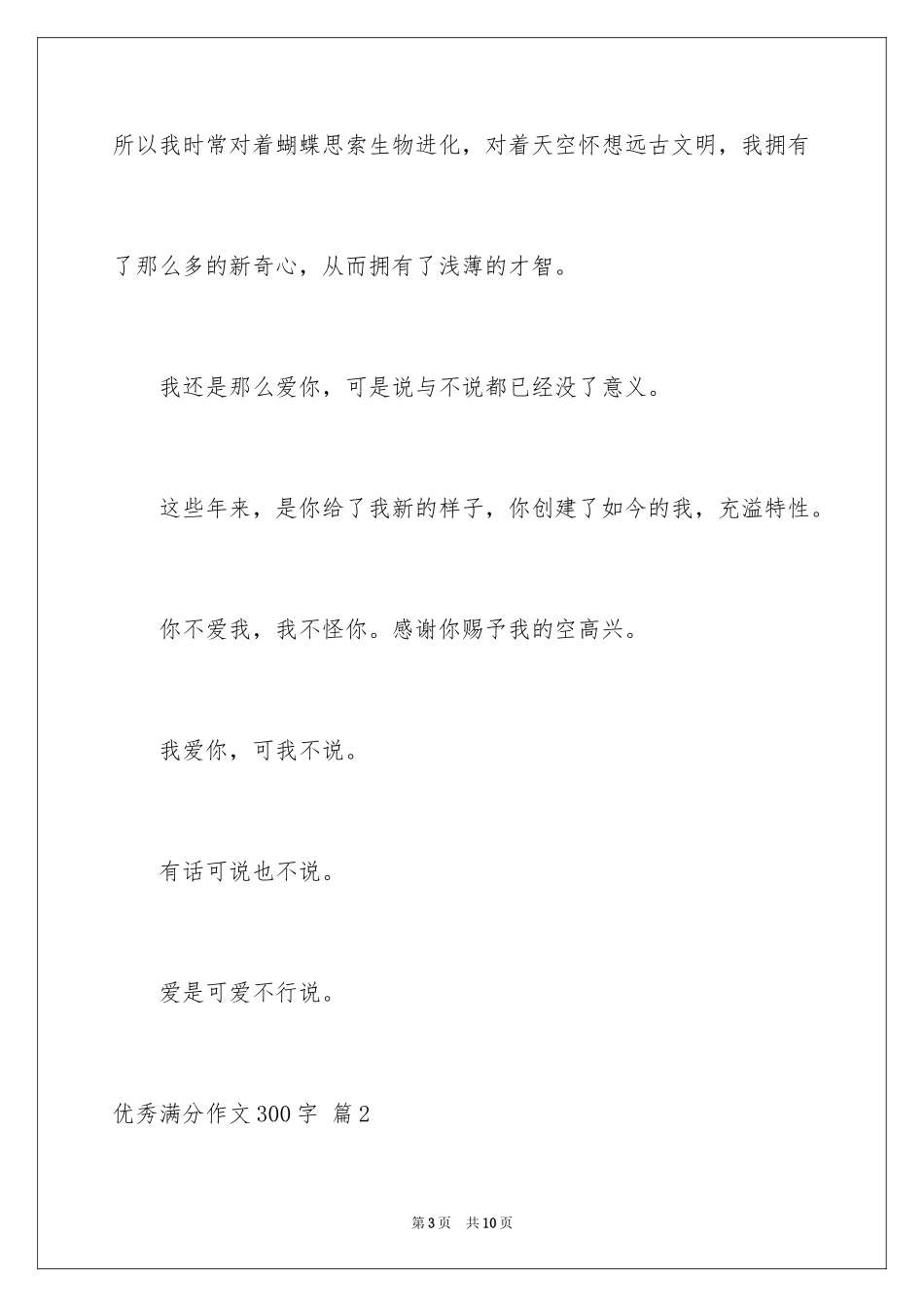 所以我时常对着蝴蝶思索生物进化，对着天空怀想远古文明，我拥有了那么多的新奇心，从而拥有了浅薄的才智。

我还是那么爱你，可是说与不说都已经没了意义。

这些年来，是你给了我新的样子，你创建了如今的我，充溢特性。

你不爱我，我不怪你。感谢你赐予我的空高兴。

我爱你，可我不说。

有话可说也不说。

爱是可爱不行说。

优秀满分作文300字 篇2

第3页 共10页